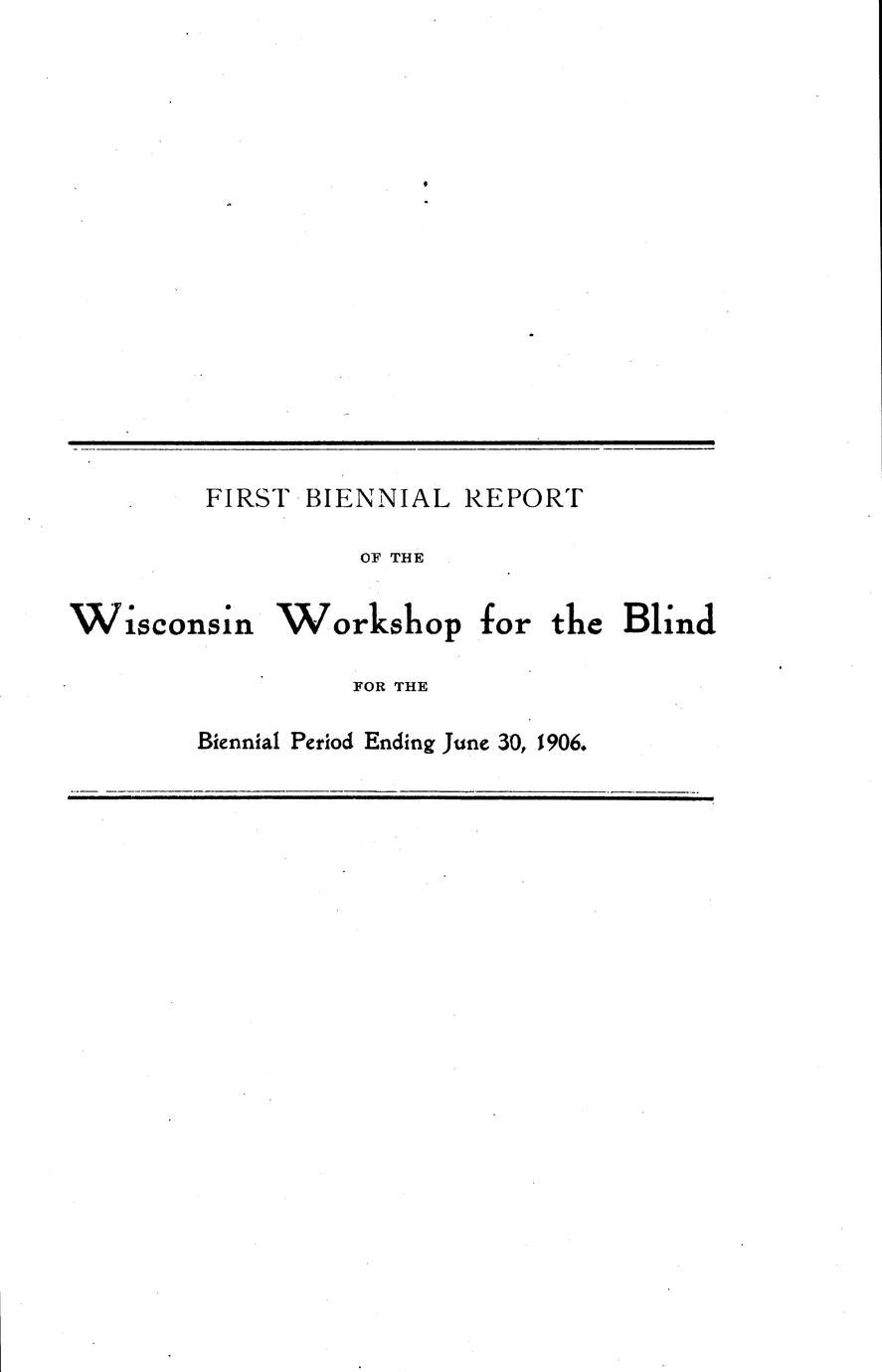 FIRST BIENNIAL REPORT

OF THE

Wisconsin Workshop for the Blind

FOR THE

Biennial Period Ending June 30, 1906.